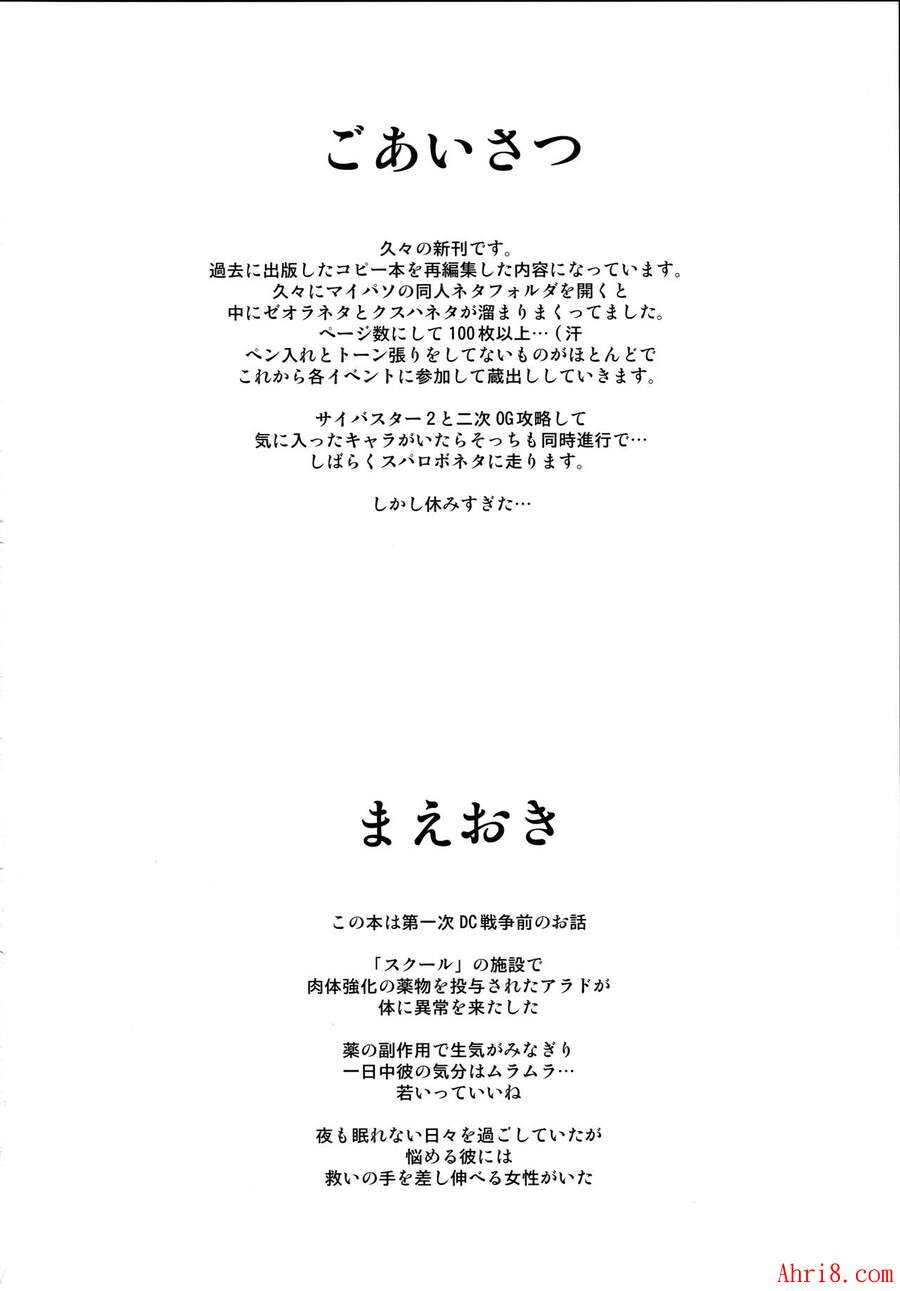 ごあいさつ

久々の新刊です。
過去に出版したコピー本を再編集した内容になっています。
久々にマイパソの同人ネタフォルダを開くと
中にゼオラネタとクスハネタが溜まりまくってました。
ページ数にして100枚以上…（汗
ペン入れとトーン張りをしてないものがほとんどで
これから各イベントに参加して蔵出ししていきます。

サイバスター２と二次OG攻略して
気に入ったキャラがいたらそっちも同時進行で…
しばらくスパロボネタに走ります。

しかし休みすぎた…

まえおき

この本は第一次DC戦争前のお話

「スクール」の施設で
肉体強化の薬物を投与されたアラドが
体に異常を来たした

薬の副作用で生気がみなぎり
一日中彼の気分はムラムラ…
若いっていいね

夜も眠れない日々を過ごしていたが
悩める彼には
救いの手を差し伸べる女性がいた

Ahri8.com